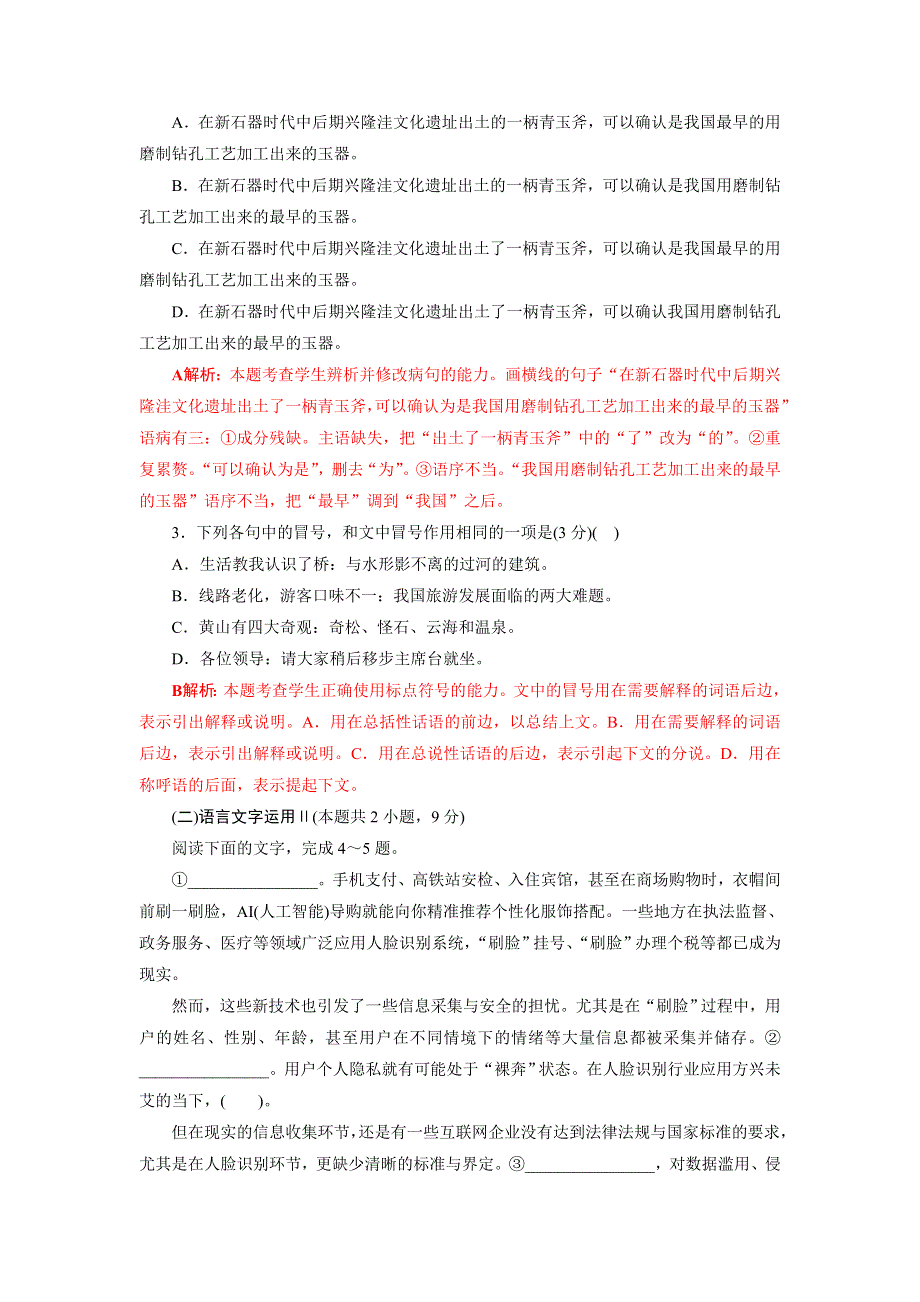 A．在新石器时代中后期兴隆洼文化遗址出土的一柄青玉斧，可以确认是我国最早的用磨制钻孔工艺加工出来的玉器。

B．在新石器时代中后期兴隆洼文化遗址出土的一柄青玉斧，可以确认是我国用磨制钻孔工艺加工出来的最早的玉器。

C．在新石器时代中后期兴隆洼文化遗址出土了一柄青玉斧，可以确认是我国最早的用磨制钻孔工艺加工出来的玉器。

D．在新石器时代中后期兴隆洼文化遗址出土了一柄青玉斧，可以确认我国用磨制钻孔工艺加工出来的最早的玉器。

A解析：本题考查学生辨析并修改病句的能力。画横线的句子“在新石器时代中后期兴隆洼文化遗址出土了一柄青玉斧，可以确认为是我国用磨制钻孔工艺加工出来的最早的玉器”语病有三：①成分残缺。主语缺失，把“出土了一柄青玉斧”中的“了”改为“的”。②重复累赘。“可以确认为是”，删去“为”。③语序不当。“我国用磨制钻孔工艺加工出来的最早的玉器”语序不当，把“最早”调到“我国”之后。

3．下列各句中的冒号，和文中冒号作用相同的一项是(3 分)(　)

A．生活教我认识了桥：与水形影不离的过河的建筑。

B．线路老化，游客口味不一：我国旅游发展面临的两大难题。

C．黄山有四大奇观：奇松、怪石、云海和温泉。

D．各位领导：请大家稍后移步主席台就坐。

B解析：本题考查学生正确使用标点符号的能力。文中的冒号用在需要解释的词语后边，表示引出解释或说明。A．用在总括性话语的前边，以总结上文。B．用在需要解释的词语后边，表示引出解释或说明。C．用在总说性话语的后边，表示引起下文的分说。D．用在称呼语的后面，表示提起下文。

(二)语言文字运用Ⅱ(本题共 2 小题，9 分)

阅读下面的文字，完成 4～5 题。

①________________。手机支付、高铁站安检、入住宾馆，甚至在商场购物时，衣帽间前刷一刷脸，AI(人工智能)导购就能向你精准推荐个性化服饰搭配。一些地方在执法监督、政务服务、医疗等领域广泛应用人脸识别系统，“刷脸”挂号、“刷脸”办理个税等都已成为现实。

然而，这些新技术也引发了一些信息采集与安全的担忧。尤其是在“刷脸”过程中，用户的姓名、性别、年龄，甚至用户在不同情境下的情绪等大量信息都被采集并储存。②________________。用户个人隐私就有可能处于“裸奔”状态。在人脸识别行业应用方兴未艾的当下，(　　)。

但在现实的信息收集环节，还是有一些互联网企业没有达到法律法规与国家标准的要求，尤其是在人脸识别环节，更缺少清晰的标准与界定。③________________，对数据滥用、侵